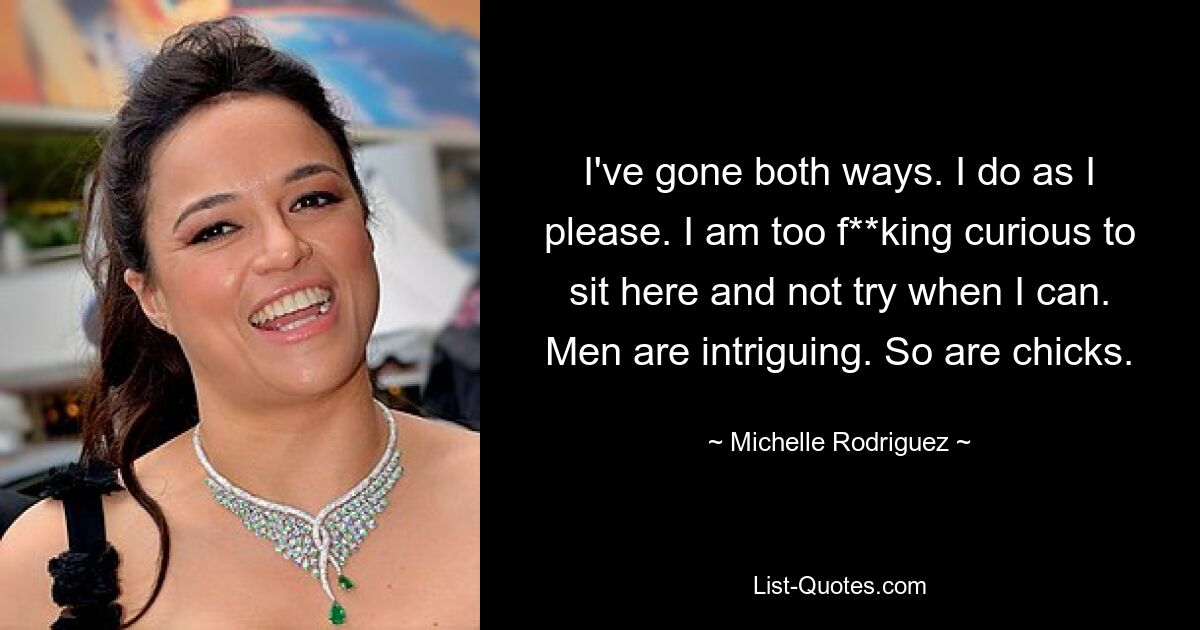 I've gone both ways. I do as I please. I am too f**king curious to sit here and not try when I can. Men are intriguing. So are chicks.

~ Michelle Rodriguez ~

List-Quotes.com